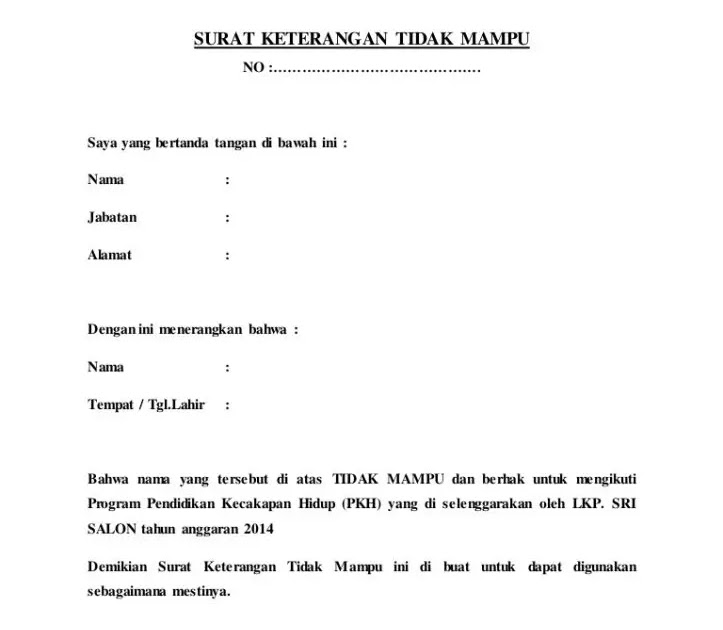 SURAT KETERANGAN TIDAK MAMPU

NO :……………………………………

Saya yang bertanda tangan di bawah ini :

Nama :

Jabatan :

Alamat :

Dengan ini menerangkan bahwa :

Nama :

Tempat / Tgl.Lahir :

Bahwa nama yang tersebut di atas TIDAK MAMPU dan berhak untuk mengikuti Program Pendidikan Kecakapan Hidup (PKH) yang di selenggarakan oleh LKP. SRI SALON tahun anggaran 2014

Demikian Surat Keterangan Tidak Mampu ini di buat untuk dapat digunakan sebagaimana mestinya.